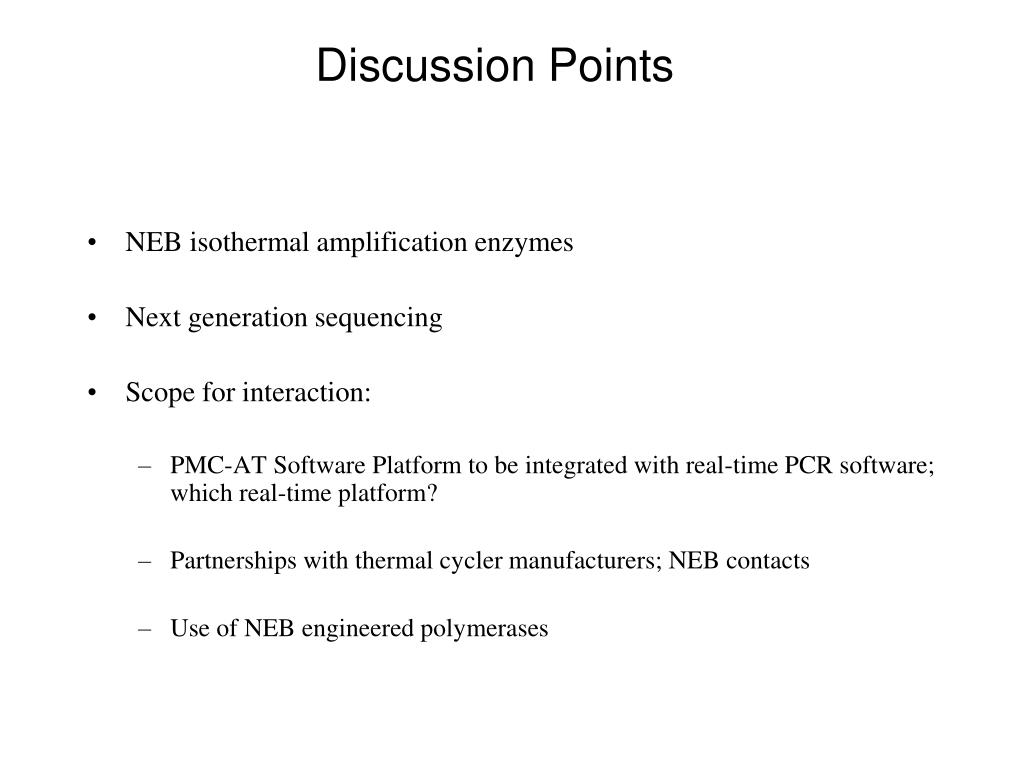 Discussion Points

• NEB isothermal amplification enzymes

• Next generation sequencing

• Scope for interaction:

– PMC-AT Software Platform to be integrated with real-time PCR software; which real-time platform?

– Partnerships with thermal cycler manufacturers; NEB contacts

– Use of NEB engineered polymerases